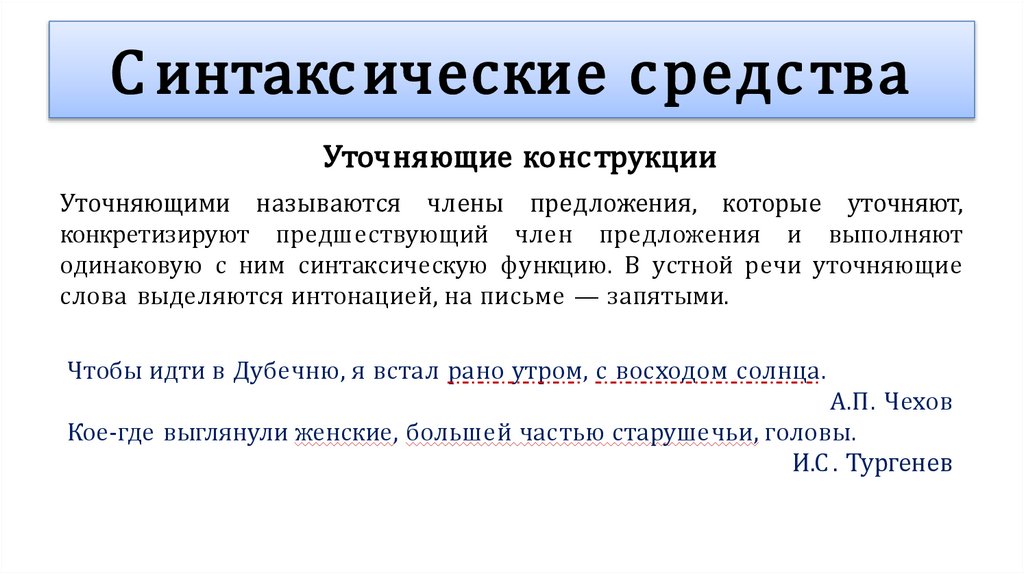 Синтаксические средства

Уточняющие конструкции

Уточняющими называются члены предложения, которые уточняют, конкретизируют предшествующий член предложения и выполняют одинаковую с ним синтаксическую функцию. В устной речи уточняющие слова выделяются интонацией, на письме — запятыми.

Чтобы идти в Дубечню, я встал рано утром, с восходом солнца.
А.П. Чехов
Кое-где выглянули женские, большей частью старушечьи, головы.
И.С. Тургенев